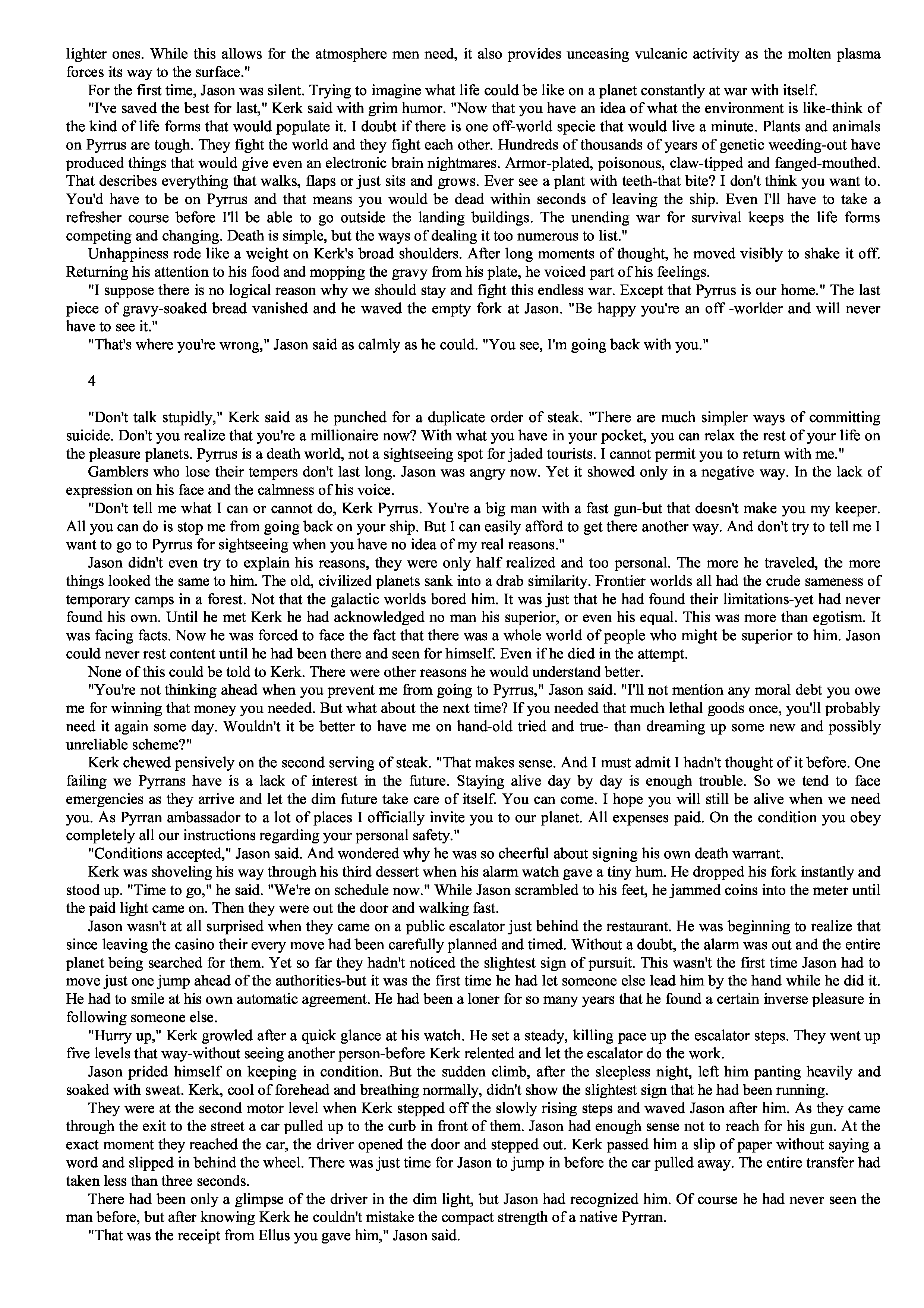 lighter ones. While this allows for the atmosphere men need, it also provides unceasing vulcanic activity as the molten plasma forces its way to the surface."

For the first time, Jason was silent. Trying to imagine what life could be like on a planet constantly at war with itself.

"I've saved the best for last," Kerk said with grim humor. "Now that you have an idea of what the environment is like-think of the kind of life forms that would populate it. I doubt if there is one off-world specie that would live a minute. Plants and animals on Pyrrus are tough. They fight the world and they fight each other. Hundreds of thousands of years of genetic weeding-out have produced things that would give even an electronic brain nightmares. Armor-plated, poisonous, claw-tipped and fanged-mouthed. That describes everything that walks, flaps or just sits and grows. Ever see a plant with teeth-that bite? I don't think you want to. You'd have to be on Pyrrus and that means you would be dead within seconds of leaving the ship. Even I'll have to take a refresher course before I'll be able to go outside the landing buildings. The unending war for survival keeps the life forms competing and changing. Death is simple, but the ways of dealing it too numerous to list."

Unhappiness rode like a weight on Kerk's broad shoulders. After long moments of thought, he moved visibly to shake it off. Returning his attention to his food and mopping the gravy from his plate, he voiced part of his feelings.

"I suppose there is no logical reason why we should stay and fight this endless war. Except that Pyrrus is our home." The last piece of gravy-soaked bread vanished and he waved the empty fork at Jason. "Be happy you're an off -worlder and will never have to see it."

"That's where you're wrong," Jason said as calmly as he could. "You see, I'm going back with you."

4

"Don't talk stupidly," Kerk said as he punched for a duplicate order of steak. "There are much simpler ways of committing suicide. Don't you realize that you're a millionaire now? With what you have in your pocket, you can relax the rest of your life on the pleasure planets. Pyrrus is a death world, not a sightseeing spot for jaded tourists. I cannot permit you to return with me."

Gamblers who lose their tempers don't last long. Jason was angry now. Yet it showed only in a negative way. In the lack of expression on his face and the calmness of his voice.

"Don't tell me what I can or cannot do, Kerk Pyrrus. You're a big man with a fast gun-but that doesn't make you my keeper. All you can do is stop me from going back on your ship. But I can easily afford to get there another way. And don't try to tell me I want to go to Pyrrus for sightseeing when you have no idea of my real reasons."

Jason didn't even try to explain his reasons, they were only half realized and too personal. The more he traveled, the more things looked the same to him. The old, civilized planets sank into a drab similarity. Frontier worlds all had the crude sameness of temporary camps in a forest. Not that the galactic worlds bored him. It was just that he had found their limitations-yet had never found his own. Until he met Kerk he had acknowledged no man his superior, or even his equal. This was more than egotism. It was facing facts. Now he was forced to face the fact that there was a whole world of people who might be superior to him. Jason could never rest content until he had been there and seen for himself. Even if he died in the attempt.

None of this could be told to Kerk. There were other reasons he would understand better.

"You're not thinking ahead when you prevent me from going to Pyrrus," Jason said. "I'll not mention any moral debt you owe me for winning that money you needed. But what about the next time? If you needed that much lethal goods once, you'll probably need it again some day. Wouldn't it be better to have me on hand-old tried and true- than dreaming up some new and possibly unreliable scheme?"

Kerk chewed pensively on the second serving of steak. "That makes sense. And I must admit I hadn't thought of it before. One failing we Pyrrans have is a lack of interest in the future. Staying alive day by day is enough trouble. So we tend to face emergencies as they arrive and let the dim future take care of itself. You can come. I hope you will still be alive when we need you. As Pyrran ambassador to a lot of places I officially invite you to our planet. All expenses paid. On the condition you obey completely all our instructions regarding your personal safety."

"Conditions accepted," Jason said. And wondered why he was so cheerful about signing his own death warrant.

Kerk was shoveling his way through his third dessert when his alarm watch gave a tiny hum. He dropped his fork instantly and stood up. "Time to go," he said. "We're on schedule now." While Jason scrambled to his feet, he jammed coins into the meter until the paid light came on. Then they were out the door and walking fast.

Jason wasn't at all surprised when they came on a public escalator just behind the restaurant. He was beginning to realize that since leaving the casino their every move had been carefully planned and timed. Without a doubt, the alarm was out and the entire planet being searched for them. Yet so far they hadn't noticed the slightest sign of pursuit. This wasn't the first time Jason had to move just one jump ahead of the authorities-but it was the first time he had let someone else lead him by the hand while he did it. He had to smile at his own automatic agreement. He had been a loner for so many years that he found a certain inverse pleasure in following someone else.

"Hurry up," Kerk growled after a quick glance at his watch. He set a steady, killing pace up the escalator steps. They went up five levels that way-without seeing another person-before Kerk relented and let the escalator do the work.

Jason prided himself on keeping in condition. But the sudden climb, after the sleepless night, left him panting heavily and soaked with sweat. Kerk, cool of forehead and breathing normally, didn't show the slightest sign that he had been running.

They were at the second motor level when Kerk stepped off the slowly rising steps and waved Jason after him. As they came through the exit to the street a car pulled up to the curb in front of them. Jason had enough sense not to reach for his gun. At the exact moment they reached the car, the driver opened the door and stepped out. Kerk passed him a slip of paper without saying a word and slipped in behind the wheel. There was just time for Jason to jump in before the car pulled away. The entire transfer had taken less than three seconds.

There had been only a glimpse of the driver in the dim light, but Jason had recognized him. Of course he had never seen the man before, but after knowing Kerk he couldn't mistake the compact strength of a native Pyrran.

"That was the receipt from Ellus you gave him," Jason said.